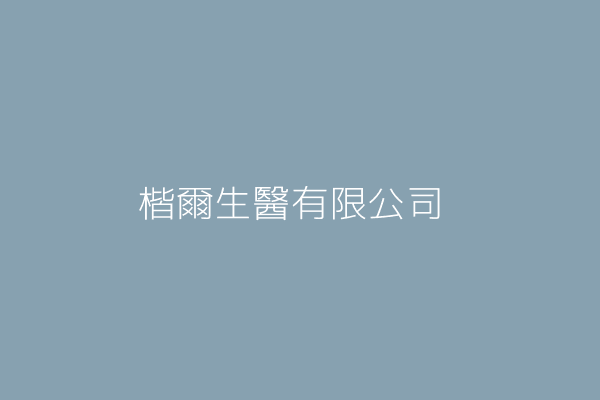 楷爾生醫有限公司